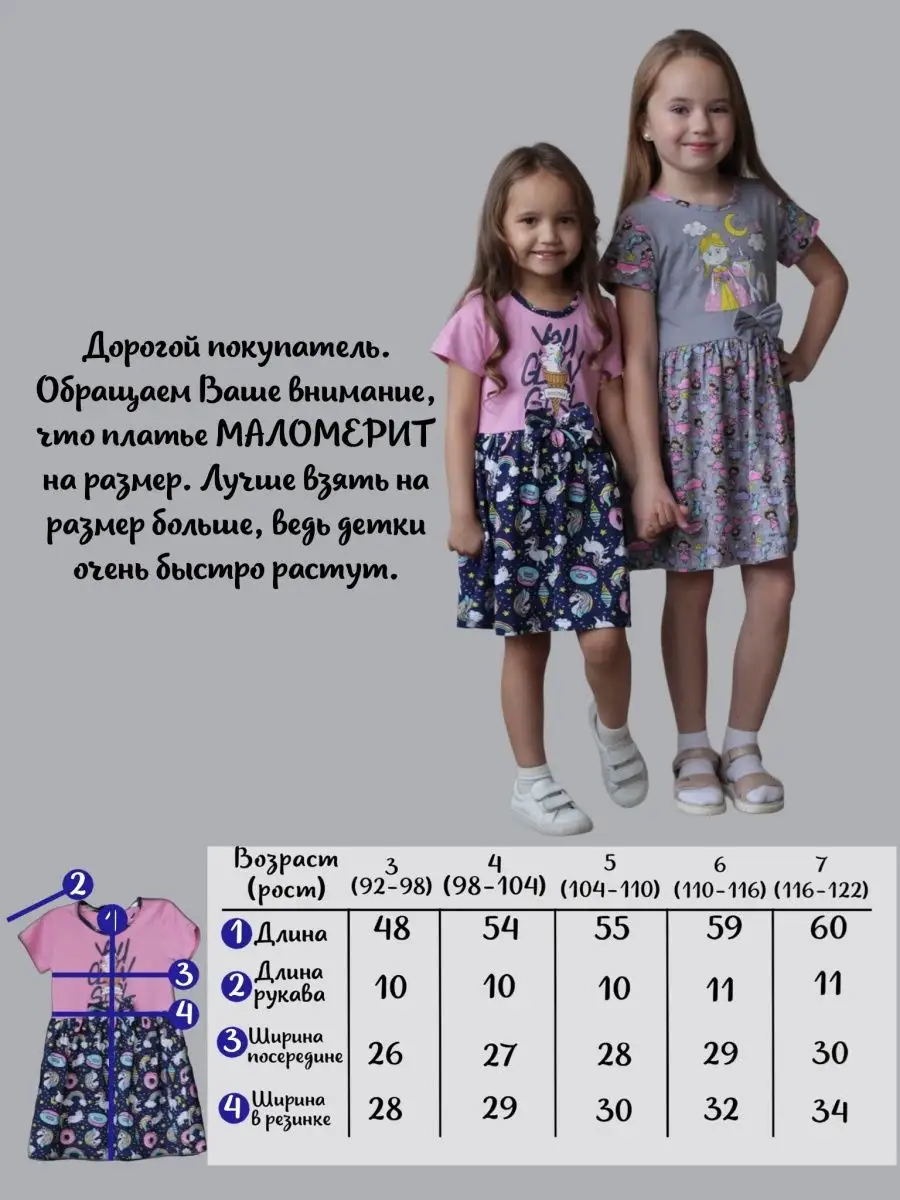 Дорогой покупатель. Обращаем Ваше внимание, что платье МАЛОМЕРИТ на размер. Лучше взять на размер больше, ведь детки очень быстро растут.

2
1
3
4

| Возраст (рост) | 3 (92-98) | 4 (98-104) | 5 (104-110) | 6 (110-116) | 7 (116-122) |
|---|---|---|---|---|---|
| 1 Длина | 48 | 54 | 55 | 59 | 60 |
| 2 Длина рукава | 10 | 10 | 10 | 11 | 11 |
| 3 Ширина посередине | 26 | 27 | 28 | 29 | 30 |
| 4 Ширина в резинке | 28 | 29 | 30 | 32 | 34 |